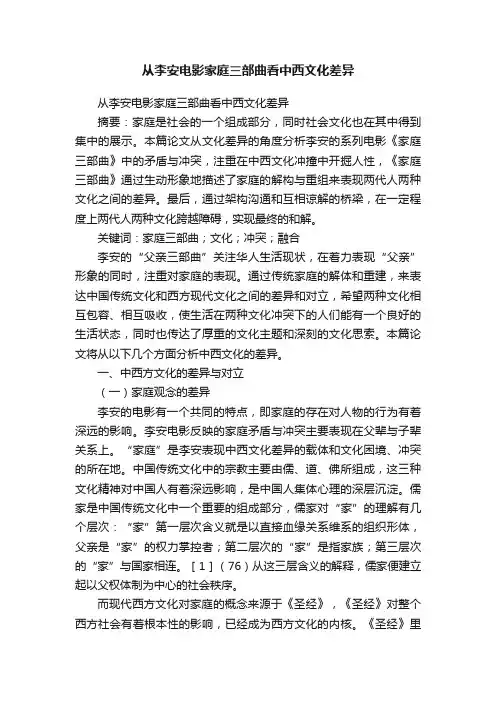 从李安电影家庭三部曲看中西文化差异

从李安电影家庭三部曲看中西文化差异

摘要：家庭是社会的一个组成部分，同时社会文化也在其中得到集中的展示。本篇论文从文化差异的角度分析李安的系列电影《家庭三部曲》中的矛盾与冲突，注重在中西文化冲撞中开掘人性，《家庭三部曲》通过生动形象地描述了家庭的解构与重组来表现两代人两种文化之间的差异。最后，通过架构沟通和互相谅解的桥梁，在一定程度上两代人两种文化跨越障碍，实现最终的和解。

关键词：家庭三部曲；文化；冲突；融合

李安的“父亲三部曲”关注华人生活现状，在着力表现“父亲”形象的同时，注重对家庭的表现。通过传统家庭的解体和重建，来表达中国传统文化和西方现代文化之间的差异和对立，希望两种文化相互包容、相互吸收，使生活在两种文化冲突下的人们能有一个良好的生活状态，同时也传达了厚重的文化主题和深刻的文化思索。本篇论文将从以下几个方面分析中西文化的差异。

一、中西方文化的差异与对立

（一）家庭观念的差异

李安的电影有一个共同的特点，即家庭的存在对人物的行为有着深远的影响。李安电影反映的家庭矛盾与冲突主要表现在父辈与子辈关系上。“家庭”是李安表现中西文化差异的载体和文化困境、冲突的所在地。中国传统文化中的宗教主要由儒、道、佛所组成，这三种文化精神对中国人有着深远影响，是中国人集体心理的深层沉淀。儒家是中国传统文化中一个重要的组成部分，儒家对“家”的理解有几个层次：“家”第一层次含义就是以直接血缘关系维系的组织形体，父亲是“家”的权力掌控者；第二层次的“家”是指家族；第三层次的“家”与国家相连。［1］（76）从这三层含义的解释，儒家便建立起以父权体制为中心的社会秩序。

而现代西方文化对家庭的概念来源于《圣经》，《圣经》对整个西方社会有着根本性的影响，已经成为西方文化的内核。《圣经》里